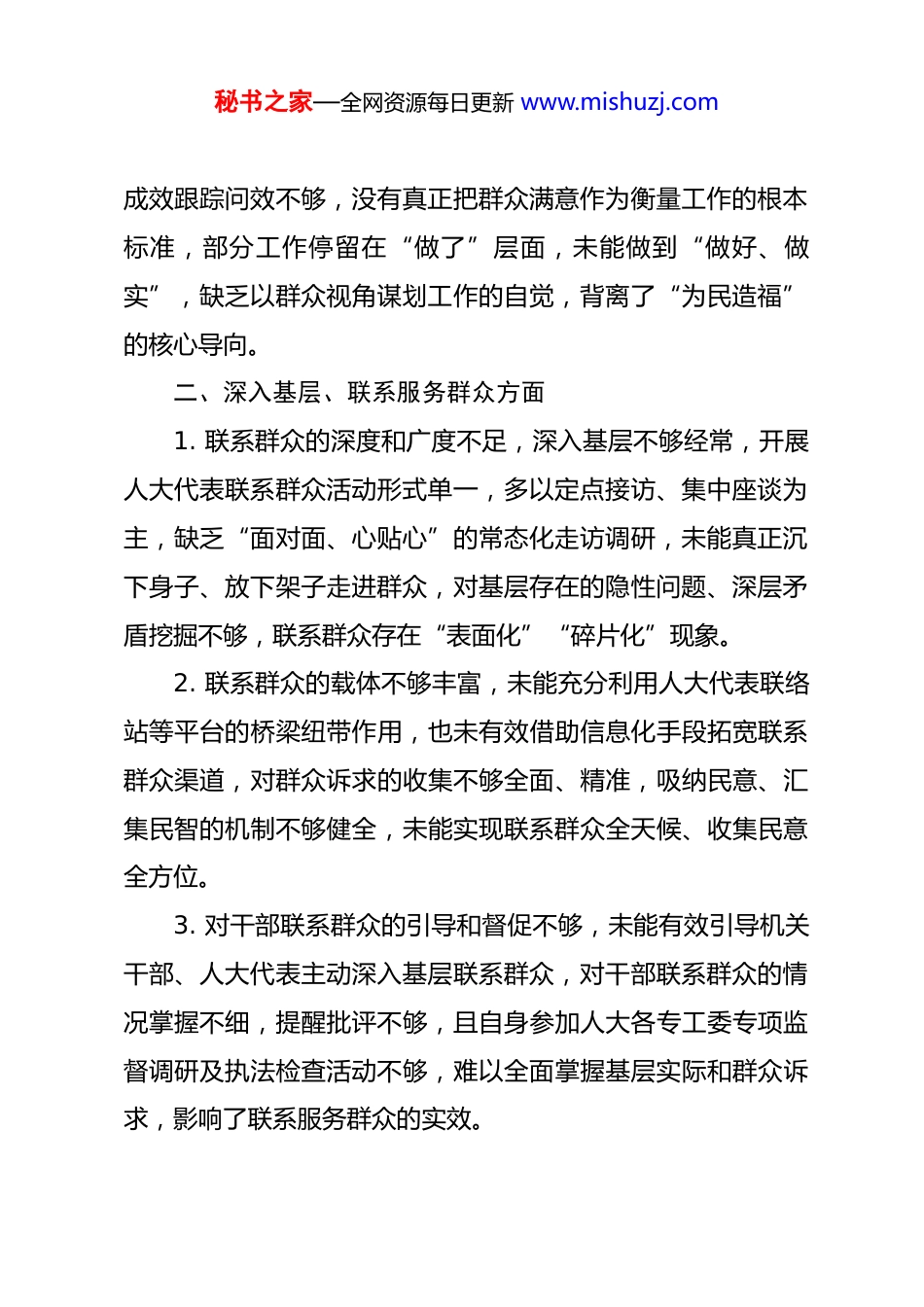 秘书之家—全网资源每日更新 www.mishuzj.com

成效跟踪问效不够，没有真正把群众满意作为衡量工作的根本标准，部分工作停留在“做了”层面，未能做到“做好、做实”，缺乏以群众视角谋划工作的自觉，背离了“为民造福”的核心导向。

二、深入基层、联系服务群众方面

1. 联系群众的深度和广度不足，深入基层不够经常，开展人大代表联系群众活动形式单一，多以定点接访、集中座谈为主，缺乏“面对面、心贴心”的常态化走访调研，未能真正沉下身子、放下架子走进群众，对基层存在的隐性问题、深层矛盾挖掘不够，联系群众存在“表面化”“碎片化”现象。

2. 联系群众的载体不够丰富，未能充分利用人大代表联络站等平台的桥梁纽带作用，也未有效借助信息化手段拓宽联系群众渠道，对群众诉求的收集不够全面、精准，吸纳民意、汇集民智的机制不够健全，未能实现联系群众全天候、收集民意全方位。

3. 对干部联系群众的引导和督促不够，未能有效引导机关干部、人大代表主动深入基层联系群众，对干部联系群众的情况掌握不细，提醒批评不够，且自身参加人大各专工委专项监督调研及执法检查活动不够，难以全面掌握基层实际和群众诉求，影响了联系服务群众的实效。